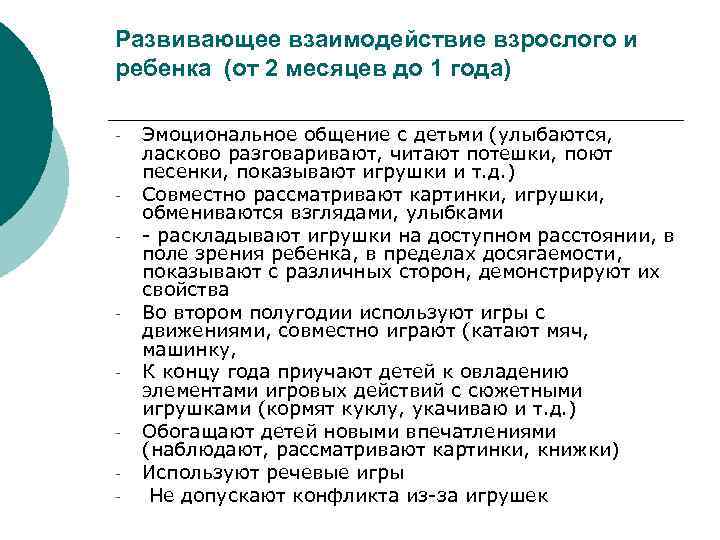 Развивающее взаимодействие взрослого и ребенка (от 2 месяцев до 1 года)

- Эмоциональное общение с детьми (улыбаются, ласково разговаривают, читают потешки, поют песенки, показывают игрушки и т.д.)
- Совместно рассматривают картинки, игрушки, обмениваются взглядами, улыбками
- - раскладывают игрушки на доступном расстоянии, в поле зрения ребенка, в пределах досягаемости, показывают с различных сторон, демонстрируют их свойства
- Во втором полугодии используют игры с движениями, совместно играют (катают мяч, машинку,
- К концу года приучают детей к овладению элементами игровых действий с сюжетными игрушками (кормят куклу, укачиваю и т.д.)
- Обогащают детей новыми впечатлениями (наблюдают, рассматривают картинки, книжки)
- Используют речевые игры
- Не допускают конфликта из-за игрушек